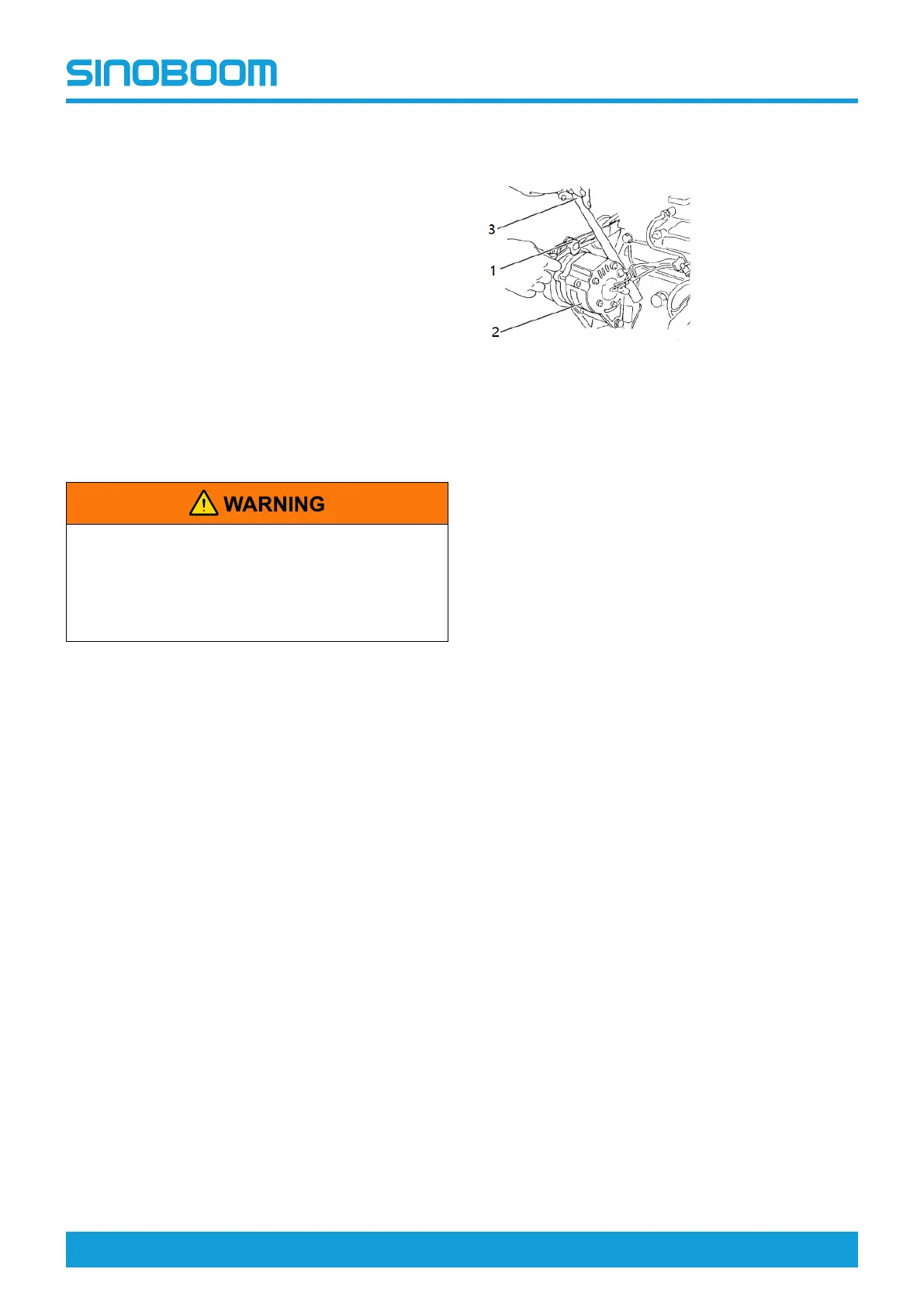 SINOBOOM

3

1

2

WARNING